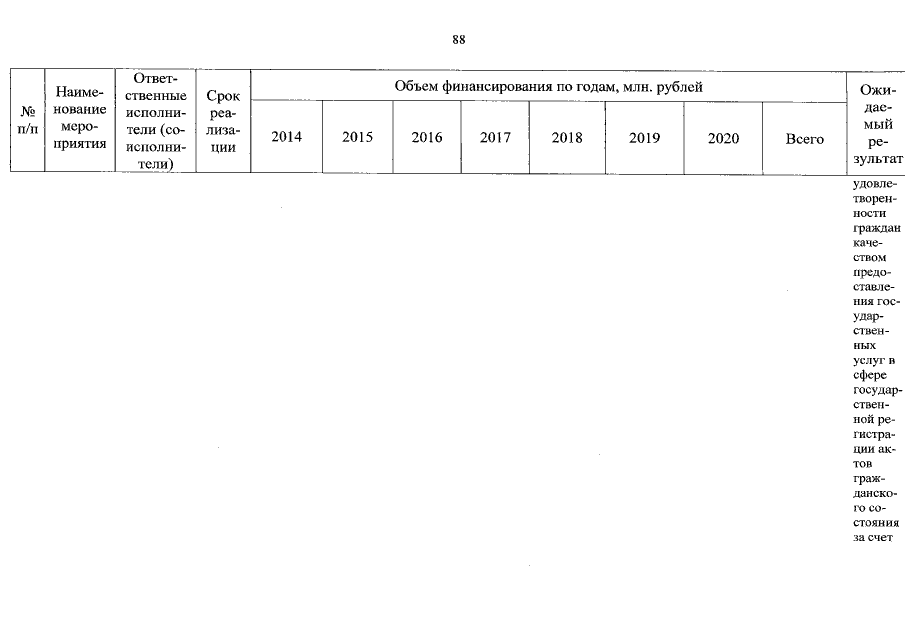 88

| № п/п | Наименование мероприятия | Ответственные исполнители (соисполнители) | Срок реализации | Объем финансирования по годам, млн. рублей | | | | | | | | Ожидаемый результат |
|---|---|---|---|---|---|---|---|---|---|---|---|---|
| | | | | 2014 | 2015 | 2016 | 2017 | 2018 | 2019 | 2020 | Всего | |
| | | | | | | | | | | | | удовлетворенности граждан качеством предоставления государственных услуг в сфере государственной регистрации актов гражданского состояния за счет |